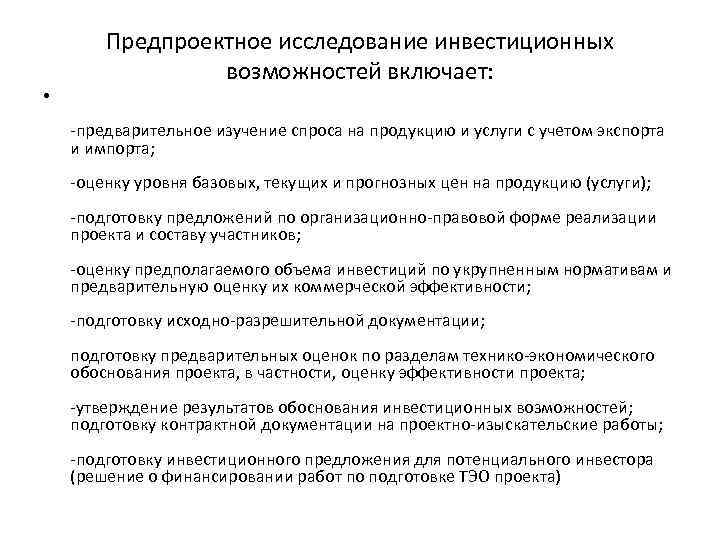 Предпроектное исследование инвестиционных возможностей включает:

•

-предварительное изучение спроса на продукцию и услуги с учетом экспорта и импорта;

-оценку уровня базовых, текущих и прогнозных цен на продукцию (услуги);

-подготовку предложений по организационно-правовой форме реализации проекта и составу участников;

-оценку предполагаемого объема инвестиций по укрупненным нормативам и предварительную оценку их коммерческой эффективности;

-подготовку исходно-разрешительной документации;

подготовку предварительных оценок по разделам технико-экономического обоснования проекта, в частности, оценку эффективности проекта;

-утверждение результатов обоснования инвестиционных возможностей; подготовку контрактной документации на проектно-изыскательские работы;

-подготовку инвестиционного предложения для потенциального инвестора (решение о финансировании работ по подготовке ТЭО проекта)